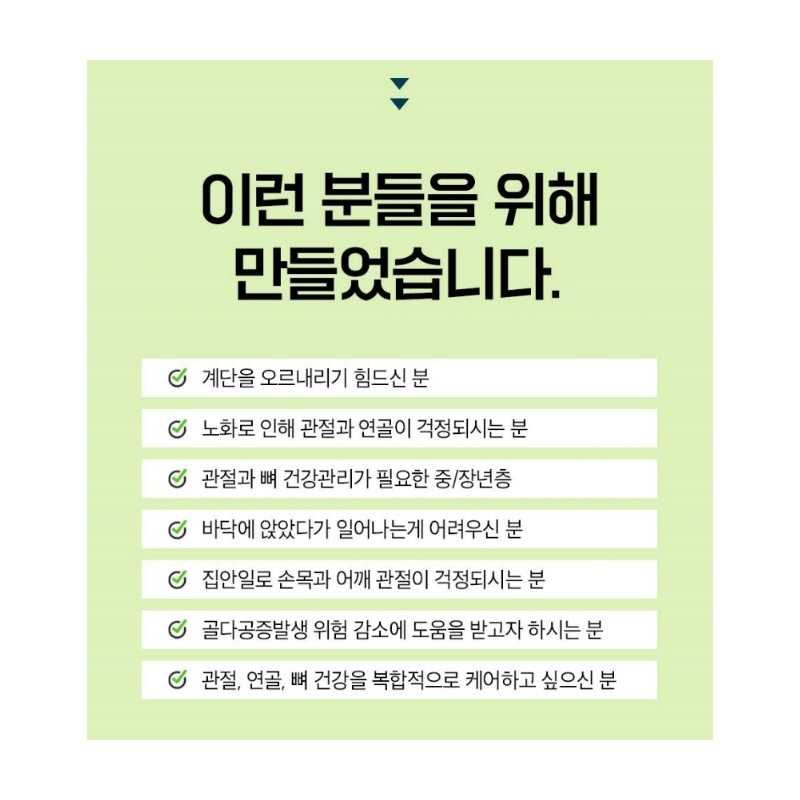 이런 분들을 위해 만들었습니다.

계단을 오르내리기 힘드신 분

노화로 인해 관절과 연골이 걱정되시는 분

관절과 뼈 건강관리가 필요한 중/장년층

바닥에 앉았다가 일어나는게 어려우신 분

집안일로 손목과 어깨 관절이 걱정되시는 분

골다공증발생 위험 감소에 도움을 받고자 하시는 분

관절, 연골, 뼈 건강을 복합적으로 케어하고 싶으신 분